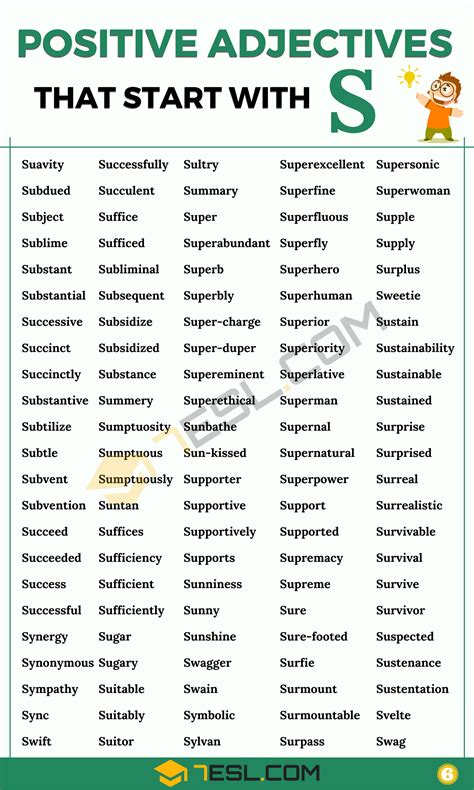 POSITIVE ADJECTIVES THAT START WITH S

Suavity
Subdued
Subject
Sublime
Substant
Substantial
Successive
Succinct
Succinctly
Substantive
Subtilize
Subtle
Subvent
Subvention
Succeed
Succeeded
Success
Successful
Synergy
Synonymous
Sympathy
Sync
Swift

Successfully
Succulent
Suffice
Sufficed
Subliminal
Subsequent
Subsidize
Subsidized
Substance
Summery
Sumptuosity
Sumptuous
Sumptuously
Suntan
Suffices
Sufficiency
Sufficient
Sufficiently
Sugar
Sugary
Suitable
Suitably
Suitor

Sultry
Summary
Super
Superabundant
Superb
Superbly
Super-charge
Super-duper
Supereminent
Superethical
Sunbathe
Sun-kissed
Supporter
Supportive
Supportively
Supports
Sunniness
Sunny
Sunshine
Swagger
Swain
Symbolic
Sylvan

Superexcellent
Superfine
Superfluous
Superfly
Superhero
Superhuman
Superior
Superiority
Superlative
Superman
Supernal
Supernatural
Superpower
Support
Supported
Supremacy
Supreme
Sure
Sure-footed
Surfie
Surmount
Surmountable
Surpass

Supersonic
Superwoman
Supple
Supply
Surplus
Sweetie
Sustain
Sustainability
Sustainable
Sustained
Surprise
Surprised
Surreal
Surrealistic
Survivable
Survival
Survive
Survivor
Suspected
Sustenance
Sustentation
Svelte
Swag

7ESL.COM

7ESL.COM 6